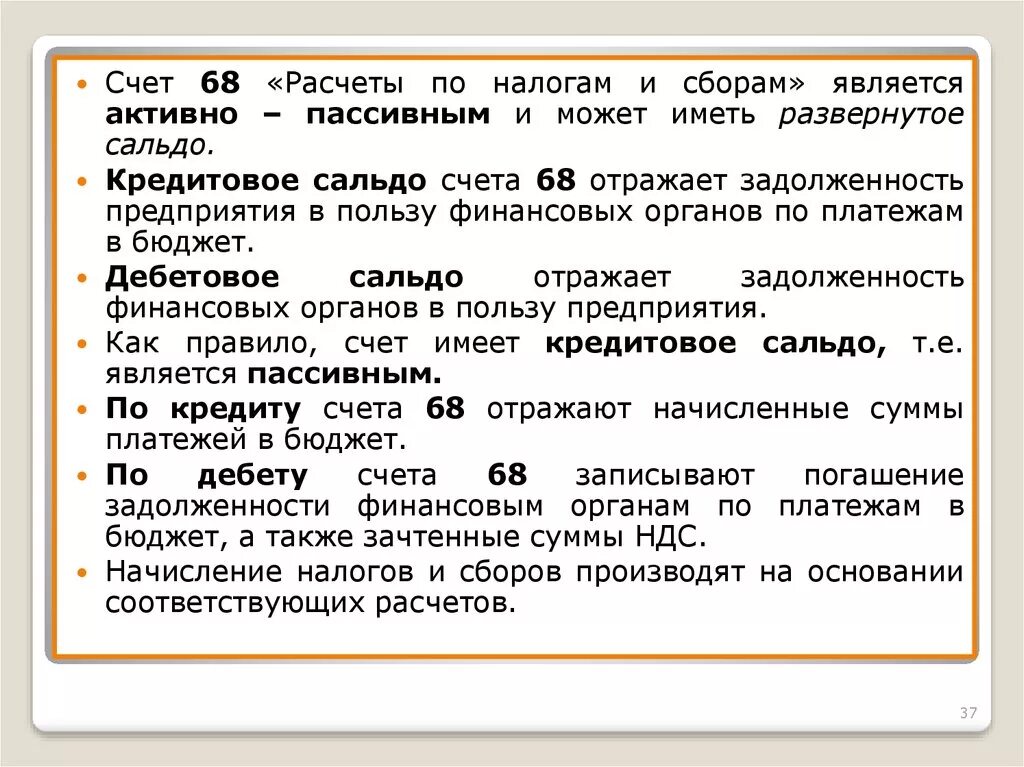 • Счет 68 «Расчеты по налогам и сборам» является активно – пассивным и может иметь развернутое сальдо.
• Кредитовое сальдо счета 68 отражает задолженность предприятия в пользу финансовых органов по платежам в бюджет.
• Дебетовое сальдо отражает задолженность финансовых органов в пользу предприятия.
• Как правило, счет имеет кредитовое сальдо, т.е. является пассивным.
• По кредиту счета 68 отражают начисленные суммы платежей в бюджет.
• По дебету счета 68 записывают погашение задолженности финансовым органам по платежам в бюджет, а также зачтенные суммы НДС.
• Начисление налогов и сборов производят на основании соответствующих расчетов.

37